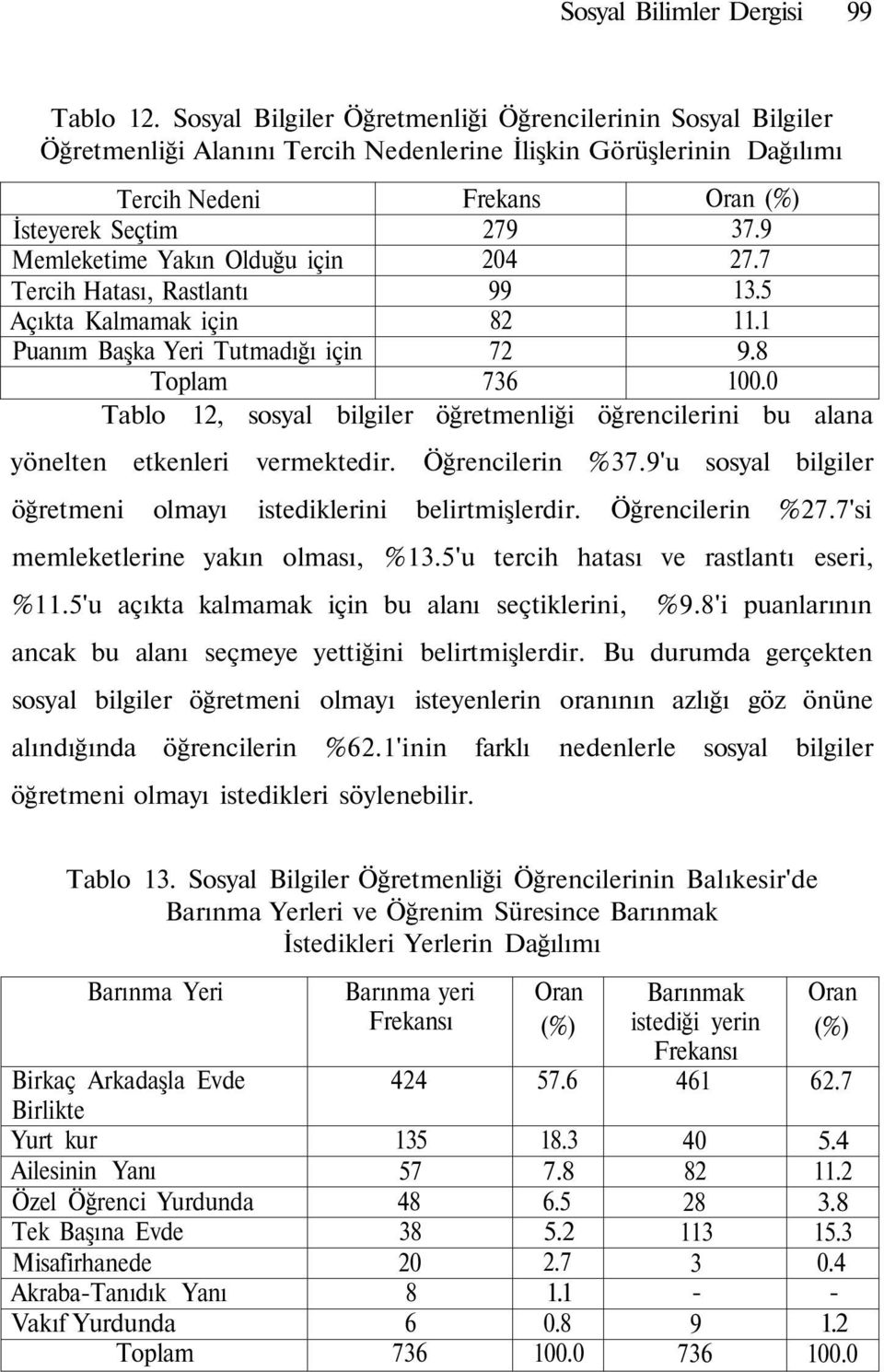 Sosyal Bilimler Dergisi 99

Tablo 12. Sosyal Bilgiler Öğretmenliği Öğrencilerinin Sosyal Bilgiler Öğretmenliği Alanını Tercih Nedenlerine İlişkin Görüşlerinin Dağılımı

| Tercih Nedeni | Frekans | Oran (%) |
|---|---|---|
| İsteyerek Seçtim | 279 | 37.9 |
| Memleketime Yakın Olduğu için | 204 | 27.7 |
| Tercih Hatası, Rastlantı | 99 | 13.5 |
| Açıkta Kalmamak için | 82 | 11.1 |
| Puanım Başka Yeri Tutmadığı için | 72 | 9.8 |
| Toplam | 736 | 100.0 |

Tablo 12, sosyal bilgiler öğretmenliği öğrencilerini bu alana yönelten etkenleri vermektedir. Öğrencilerin %37.9'u sosyal bilgiler öğretmeni olmayı istediklerini belirtmişlerdir. Öğrencilerin %27.7'si memleketlerine yakın olması, %13.5'u tercih hatası ve rastlantı eseri, %11.5'u açıkta kalmamak için bu alanı seçtiklerini, %9.8'i puanlarının ancak bu alanı seçmeye yettiğini belirtmişlerdir. Bu durumda gerçekten sosyal bilgiler öğretmeni olmayı isteyenlerin oranının azlığı göz önüne alındığında öğrencilerin %62.1'inin farklı nedenlerle sosyal bilgiler öğretmeni olmayı istedikleri söylenebilir.

Tablo 13. Sosyal Bilgiler Öğretmenliği Öğrencilerinin Balıkesir'de Barınma Yerleri ve Öğrenim Süresince Barınmak İstedikleri Yerlerin Dağılımı

| Barınma Yeri | Barınma yeri Frekansı | Oran (%) | Barınmak istediği yerin Frekansı | Oran (%) |
|---|---|---|---|---|
| Birkaç Arkadaşla Evde Birlikte | 424 | 57.6 | 461 | 62.7 |
| Yurt kur | 135 | 18.3 | 40 | 5.4 |
| Ailesinin Yanı | 57 | 7.8 | 82 | 11.2 |
| Özel Öğrenci Yurdunda | 48 | 6.5 | 28 | 3.8 |
| Tek Başına Evde | 38 | 5.2 | 113 | 15.3 |
| Misafirhanede | 20 | 2.7 | 3 | 0.4 |
| Akraba-Tanıdık Yanı | 8 | 1.1 | - | - |
| Vakıf Yurdunda | 6 | 0.8 | 9 | 1.2 |
| Toplam | 736 | 100.0 | 736 | 100.0 |